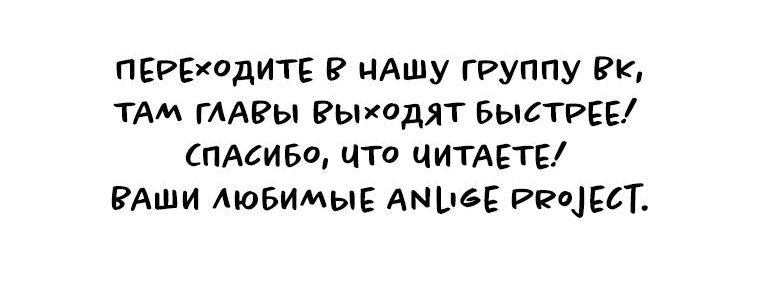 ПЕРЕХОДИТЕ В НАШУ ГРУППУ ВК,
ТАМ ГЛАВЫ ВЫХОДЯТ БЫСТРЕЕ!
СПАСИБО, ЧТО ЧИТАЕТЕ!
ВАШИ ЛЮБИМЫЕ ANLIGE PROJECT.